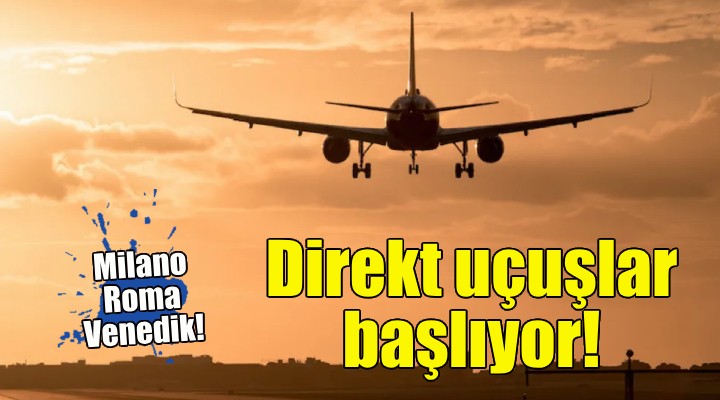 Milano
Roma
Venedik!

Direkt uçuşlar başlıyor!